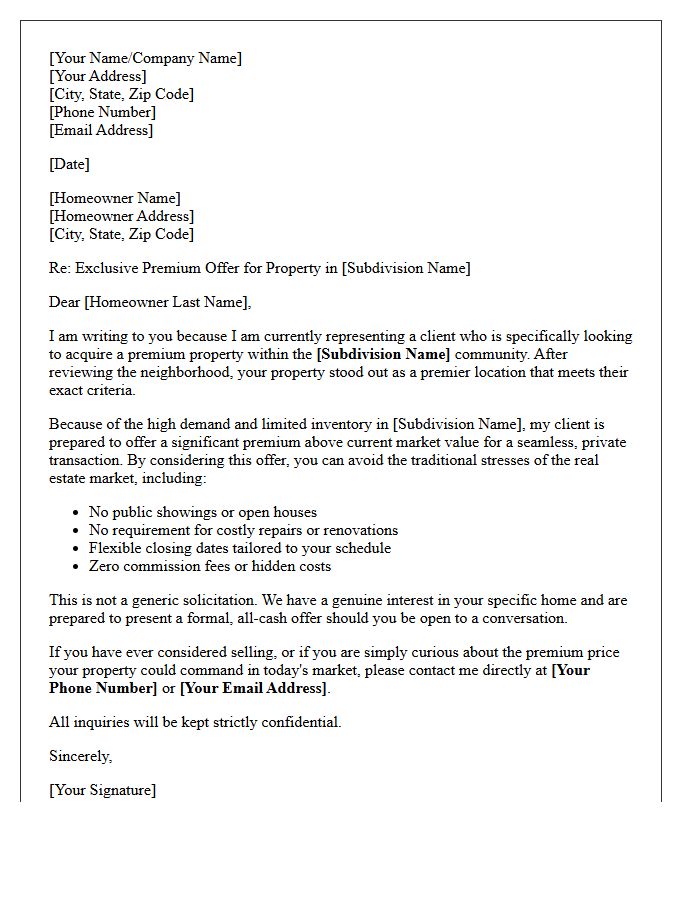 [Your Name/Company Name]
[Your Address]
[City, State, Zip Code]
[Phone Number]
[Email Address]

[Date]

[Homeowner Name]
[Homeowner Address]
[City, State, Zip Code]

Re: Exclusive Premium Offer for Property in [Subdivision Name]

Dear [Homeowner Last Name],

I am writing to you because I am currently representing a client who is specifically looking to acquire a premium property within the [Subdivision Name] community. After reviewing the neighborhood, your property stood out as a premier location that meets their exact criteria.

Because of the high demand and limited inventory in [Subdivision Name], my client is prepared to offer a significant premium above current market value for a seamless, private transaction. By considering this offer, you can avoid the traditional stresses of the real estate market, including:

• No public showings or open houses
• No requirement for costly repairs or renovations
• Flexible closing dates tailored to your schedule
• Zero commission fees or hidden costs

This is not a generic solicitation. We have a genuine interest in your specific home and are prepared to present a formal, all-cash offer should you be open to a conversation.

If you have ever considered selling, or if you are simply curious about the premium price your property could command in today's market, please contact me directly at [Your Phone Number] or [Your Email Address].

All inquiries will be kept strictly confidential.

Sincerely,

[Your Signature]